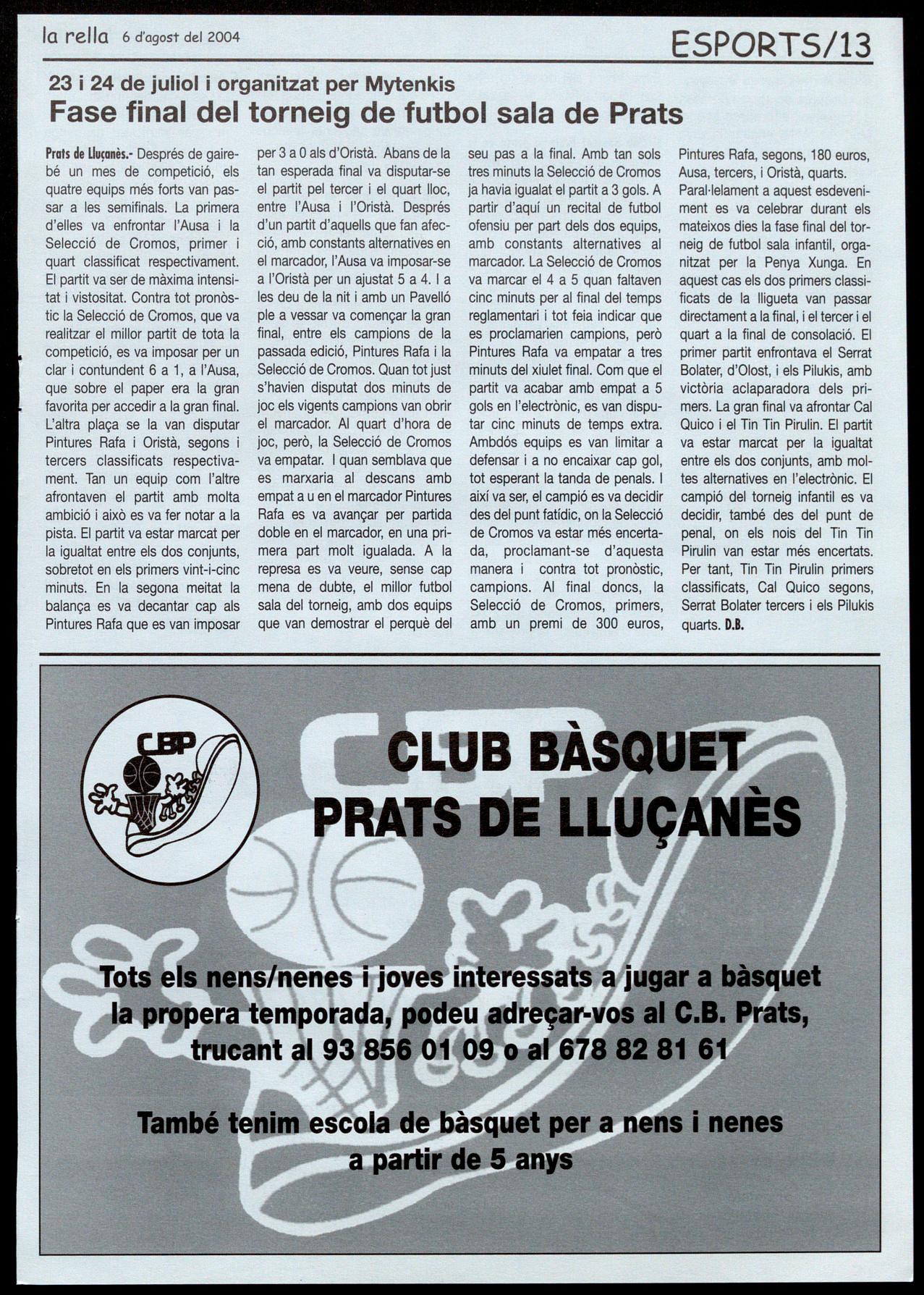 la rella 6 d'agost del 2004

ESPORTS/13

23 i 24 de juliol i organitzat per Mytenkis

Fase final del torneig de futbol sala de Prats

Prats de Lluçanès.- Després de gairebé un mes de competició, els quatre equips més forts van passar a les semifinals. La primera d'elles va enfrontar l'Ausa i la Selecció de Cromos, primer i quart classificat respectivament. El partit va ser de màxima intensitat i vistositat. Contra tot pronòstic la Selecció de Cromos, que va realitzar el millor partit de tota la competició, es va imposar per un clar i contundent 6 a 1, a l'Ausa, que sobre el paper era la gran favorita per accedir a la gran final. L'altra plaça se la van disputar Pintures Rafa i Oristà, segons i tercers classificats respectivament. Tan un equip com l'altre afrontaven el partit amb molta ambició i això es va fer notar a la pista. El partit va estar marcat per la igualtat entre els dos conjunts, sobretot en els primers vint-i-cinc minuts. En la segona meitat la balança es va decantar cap als Pintures Rafa que es van imposar per 3 a 0 als d'Oristà. Abans de la tan esperada final va disputar-se el partit pel tercer i el quart lloc, entre l'Ausa i l'Oristà. Després d'un partit d'aquells que fan afecció, amb constants alternatives en el marcador, l'Ausa va imposar-se a l'Oristà per un ajustat 5 a 4. I a les deu de la nit i amb un Pavelló ple a vessar va començar la gran final, entre els campions de la passada edició, Pintures Rafa i la Selecció de Cromos. Quan tot just s'havien disputat dos minuts de joc els vigents campions van obrir el marcador. Al quart d'hora de joc, però, la Selecció de Cromos va empatar. I quan semblava que es marxaria al descans amb empat a u en el marcador Pintures Rafa es va avançar per partida doble en el marcador, en una primera part molt igualada. A la represa es va veure, sense cap mena de dubte, el millor futbol sala del torneig, amb dos equips que van demostrar el perquè del seu pas a la final. Amb tan sols tres minuts la Selecció de Cromos ja havia igualat el partit a 3 gols. A partir d'aquí un recital de futbol ofensiu per part dels dos equips, amb constants alternatives al marcador. La Selecció de Cromos va marcar el 4 a 5 quan faltaven cinc minuts per al final del temps reglamentari i tot feia indicar que es proclamarien campions, però Pintures Rafa va empatar a tres minuts del xiulet final. Com que el partit va acabar amb empat a 5 gols en l'electrònic, es van disputar cinc minuts de temps extra. Ambdós equips es van limitar a defensar i a no encaixar cap gol, tot esperant la tanda de penals. I així va ser, el campió es va decidir des del punt fatídic, on la Selecció de Cromos va estar més encertada, proclamant-se d'aquesta manera i contra tot pronòstic, campions. Al final doncs, la Selecció de Cromos, primers, amb un premi de 300 euros, Pintures Rafa, segons, 180 euros, Ausa, tercers, i Oristà, quarts.
Paral·lelament a aquest esdeveniment es va celebrar durant els mateixos dies la fase final del torneig de futbol sala infantil, organitzat per la Penya Xunga. En aquest cas els dos primers classificats de la lligueta van passar directament a la final, i el tercer i el quart a la final de consolació. El primer partit enfrontava el Serrat Bolater, d'Olost, i els Pilukis, amb victòria aclaparadora dels primers. La gran final va afrontar Cal Quico i el Tin Tin Pirulin. El partit va estar marcat per la igualtat entre els dos conjunts, amb moltes alternatives en l'electrònic. El campió del torneig infantil es va decidir, també des del punt de penal, on els nois del Tin Tin Pirulin van estar més encertats. Per tant, Tin Tin Pirulin primers classificats, Cal Quico segons, Serrat Bolater tercers i els Pilukis quarts. D.B.

CBP

CLUB BÀSQUET PRATS DE LLUÇANÈS

Tots els nens/nenes i joves interessats a jugar a bàsquet la propera temporada, podeu adreçar-vos al C.B. Prats, trucant al 93 856 01 09 o al 678 82 81 61

També tenim escola de bàsquet per a nens i nenes a partir de 5 anys